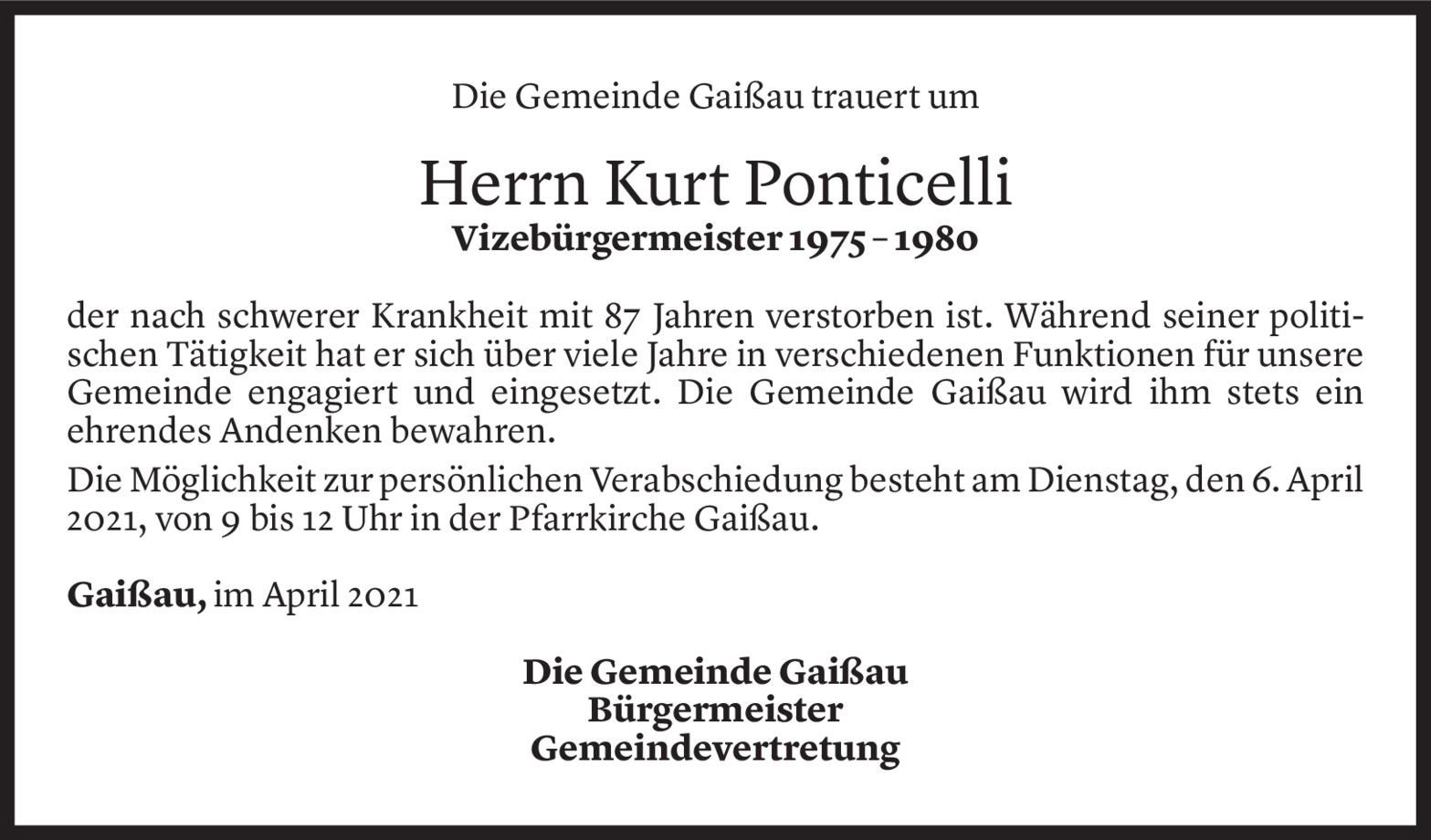 Die Gemeinde Gaißau trauert um

Herrn Kurt Ponticelli
Vizebürgermeister 1975 – 1980

der nach schwerer Krankheit mit 87 Jahren verstorben ist. Während seiner politischen Tätigkeit hat er sich über viele Jahre in verschiedenen Funktionen für unsere Gemeinde engagiert und eingesetzt. Die Gemeinde Gaißau wird ihm stets ein ehrendes Andenken bewahren.

Die Möglichkeit zur persönlichen Verabschiedung besteht am Dienstag, den 6. April 2021, von 9 bis 12 Uhr in der Pfarrkirche Gaißau.

Gaißau, im April 2021

Die Gemeinde Gaißau
Bürgermeister
Gemeindevertretung